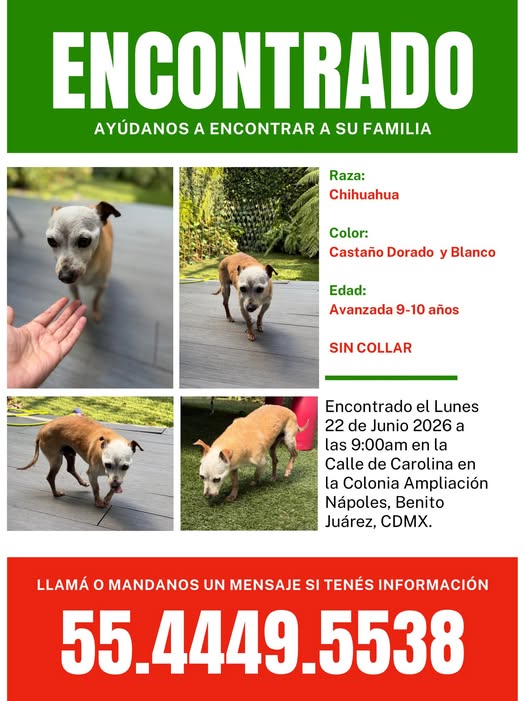 ENCONTRADO

AYÚDANOS A ENCONTRAR A SU FAMILIA

Raza:
Chihuahua

Color:
Castaño Dorado y Blanco

Edad:
Avanzada 9-10 años

SIN COLLAR

Encontrado el Lunes 22 de Junio 2026 a las 9:00am en la Calle de Carolina en la Colonia Ampliación Nápoles, Benito Juárez, CDMX.

LLAMÁ O MANDANOS UN MENSAJE SI TENÉS INFORMACIÓN

55.4449.5538